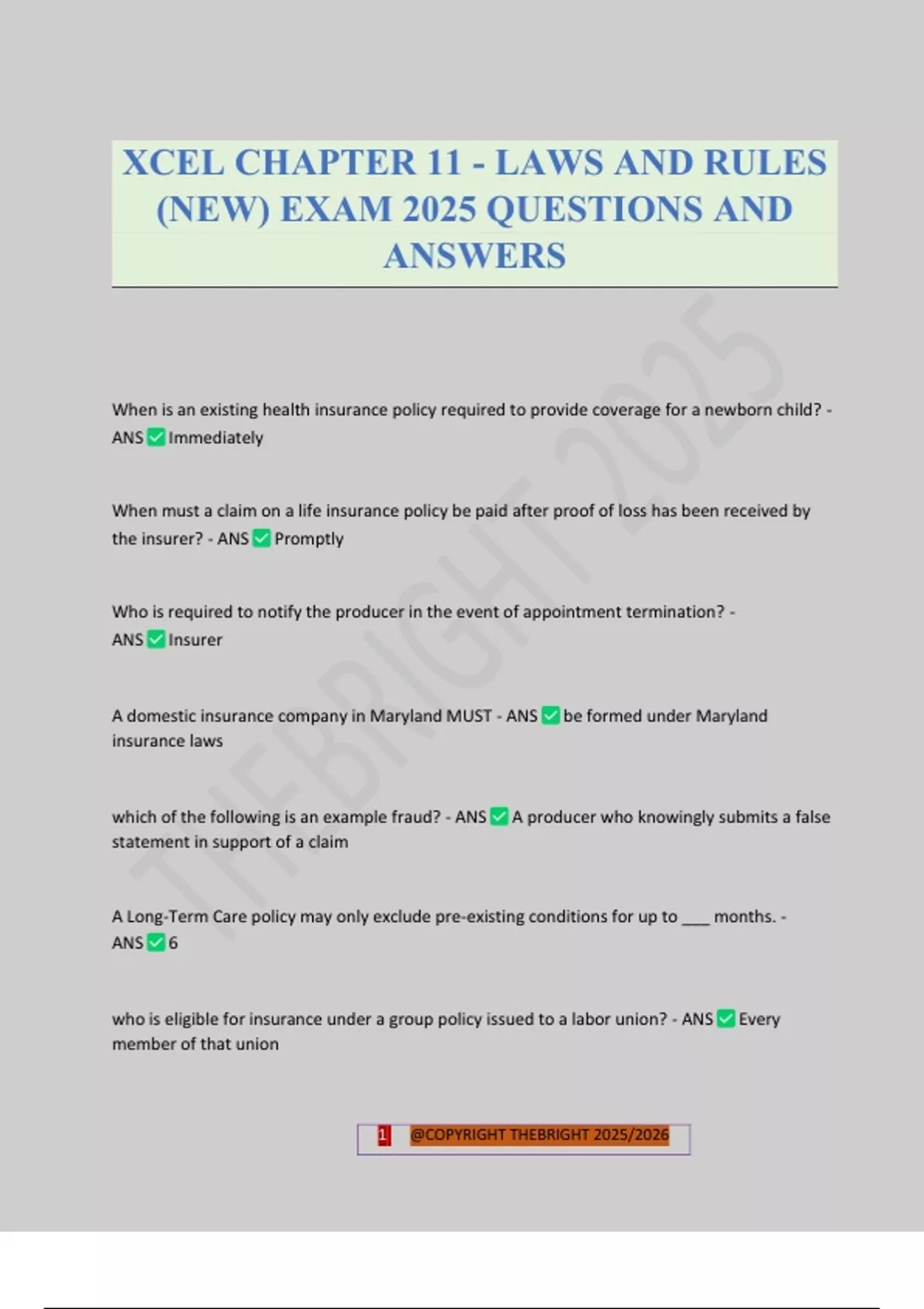 XCEL CHAPTER 11 - LAWS AND RULES (NEW) EXAM 2025 QUESTIONS AND ANSWERS

THEBRIGHT 2025

When is an existing health insurance policy required to provide coverage for a newborn child? - ANS ✅ Immediately

When must a claim on a life insurance policy be paid after proof of loss has been received by the insurer? - ANS ✅ Promptly

Who is required to notify the producer in the event of appointment termination? - ANS ✅ Insurer

A domestic insurance company in Maryland MUST - ANS ✅ be formed under Maryland insurance laws

which of the following is an example fraud? - ANS ✅ A producer who knowingly submits a false statement in support of a claim

A Long-Term Care policy may only exclude pre-existing conditions for up to ___ months. - ANS ✅ 6

who is eligible for insurance under a group policy issued to a labor union? - ANS ✅ Every member of that union

1 @COPYRIGHT THEBRIGHT 2025/2026